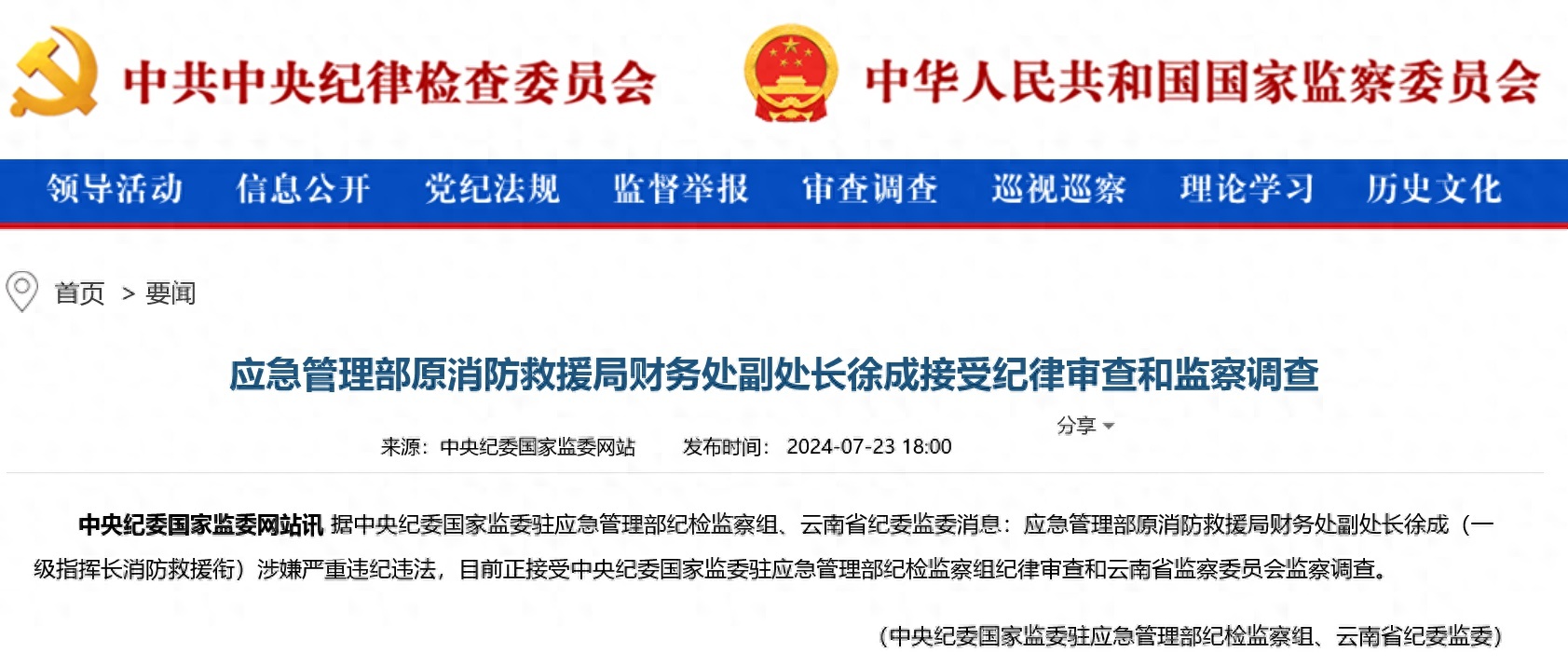 中共中央纪律检查委员会

中华人民共和国国家监察委员会

领导活动　信息公开　党纪法规　监督举报　审查调查　巡视巡察　理论学习　历史文化

首页 > 要闻

应急管理部原消防救援局财务处副处长徐成接受纪律审查和监察调查

分享

来源：中央纪委国家监委网站　发布时间：2024-07-23 18:00

中央纪委国家监委网站讯 据中央纪委国家监委驻应急管理部纪检监察组、云南省纪委监委消息：应急管理部原消防救援局财务处副处长徐成（一级指挥长消防救援衔）涉嫌严重违纪违法，目前正接受中央纪委国家监委驻应急管理部纪检监察组纪律审查和云南省监察委员会监察调查。

（中央纪委国家监委驻应急管理部纪检监察组、云南省纪委监委）